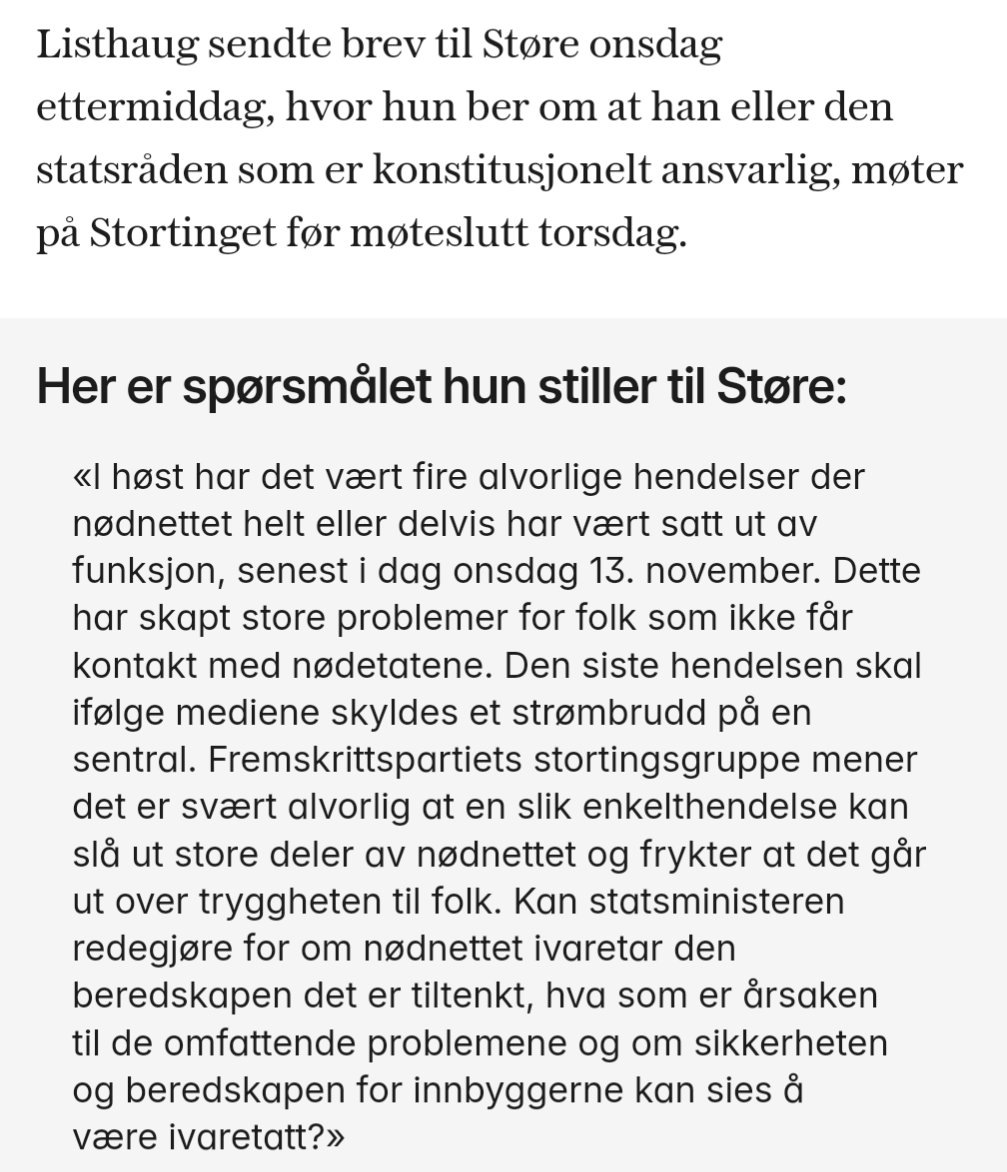 Listhaug sendte brev til Støre onsdag ettermiddag, hvor hun ber om at han eller den statsråden som er konstitusjonelt ansvarlig, møter på Stortinget før møteslutt torsdag.

Her er spørsmålet hun stiller til Støre:

«I høst har det vært fire alvorlige hendelser der nødnettet helt eller delvis har vært satt ut av funksjon, senest i dag onsdag 13. november. Dette har skapt store problemer for folk som ikke får kontakt med nødetatene. Den siste hendelsen skal ifølge mediene skyldes et strømbrudd på en sentral. Fremskrittspartiets stortingsgruppe mener det er svært alvorlig at en slik enkelthendelse kan slå ut store deler av nødnettet og frykter at det går ut over tryggheten til folk. Kan statsministeren redegjøre for om nødnettet ivaretar den beredskapen det er tiltenkt, hva som er årsaken til de omfattende problemene og om sikkerheten og beredskapen for innbyggerne kan sies å være ivaretatt?»